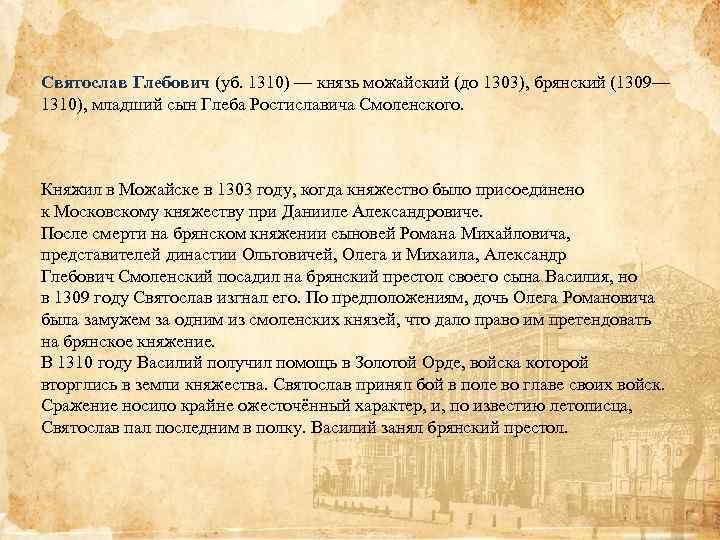 Святослав Глебович (уб. 1310) — князь можайский (до 1303), брянский (1309—1310), младший сын Глеба Ростиславича Смоленского.

Княжил в Можайске в 1303 году, когда княжество было присоединено к Московскому княжеству при Данииле Александровиче.
После смерти на брянском княжении сыновей Романа Михайловича, представителей династии Ольговичей, Олега и Михаила, Александр Глебович Смоленский посадил на брянский престол своего сына Василия, но в 1309 году Святослав изгнал его. По предположениям, дочь Олега Романовича была замужем за одним из смоленских князей, что дало право им претендовать на брянское княжение.
В 1310 году Василий получил помощь в Золотой Орде, войска которой вторглись в земли княжества. Святослав принял бой в поле во главе своих войск. Сражение носило крайне ожесточённый характер, и, по известию летописца, Святослав пал последним в полку. Василий занял брянский престол.